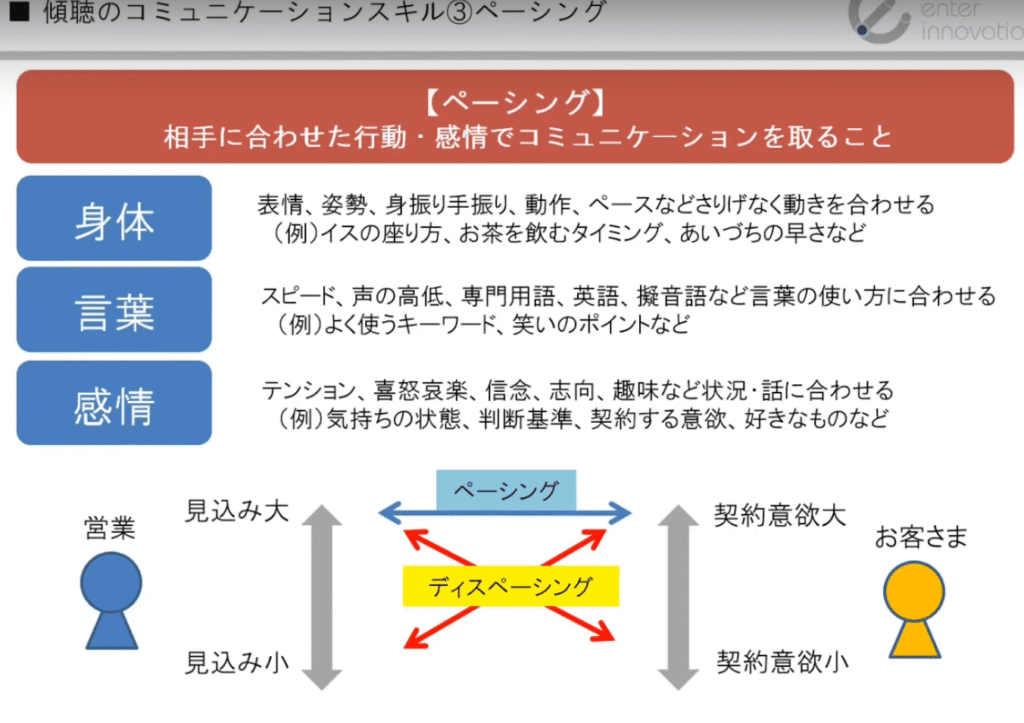 ■ 傾聴のコミュニケーションスキル③ペーシング

enter innovatio

【ペーシング】
相手に合わせた行動・感情でコミュニケーションを取ること

身体

表情、姿勢、身振り手振り、動作、ペースなどさりげなく動きを合わせる
（例）イスの座り方、お茶を飲むタイミング、あいづちの早さなど

言葉

スピード、声の高低、専門用語、英語、擬音語など言葉の使い方に合わせる
（例）よく使うキーワード、笑いのポイントなど

感情

テンション、喜怒哀楽、信念、志向、趣味など状況・話に合わせる
（例）気持ちの状態、判断基準、契約する意欲、好きなものなど

営業

見込み大

見込み小

ペーシング

ディスペーシング

契約意欲大

契約意欲小

お客さま